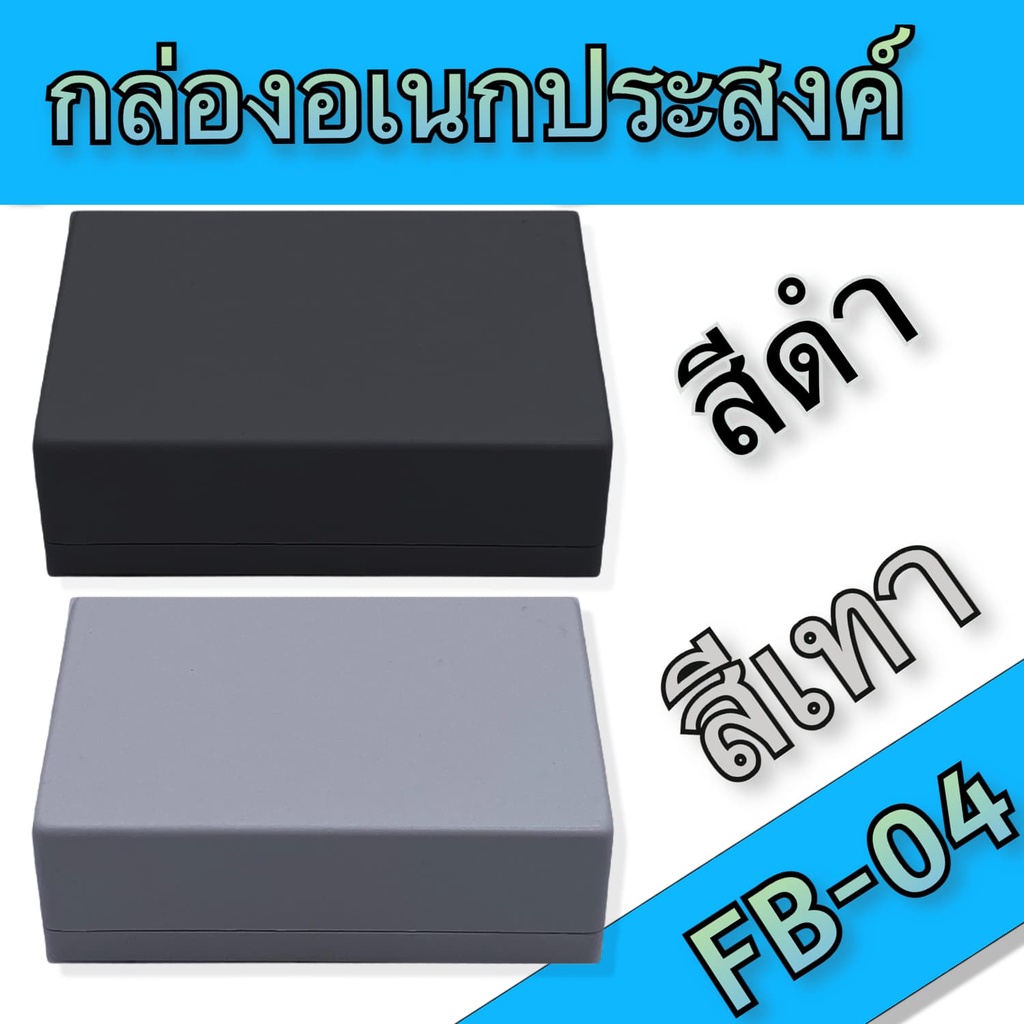 กล่องอเนกประสงค์

สีดำ

สีเทา

FB-04